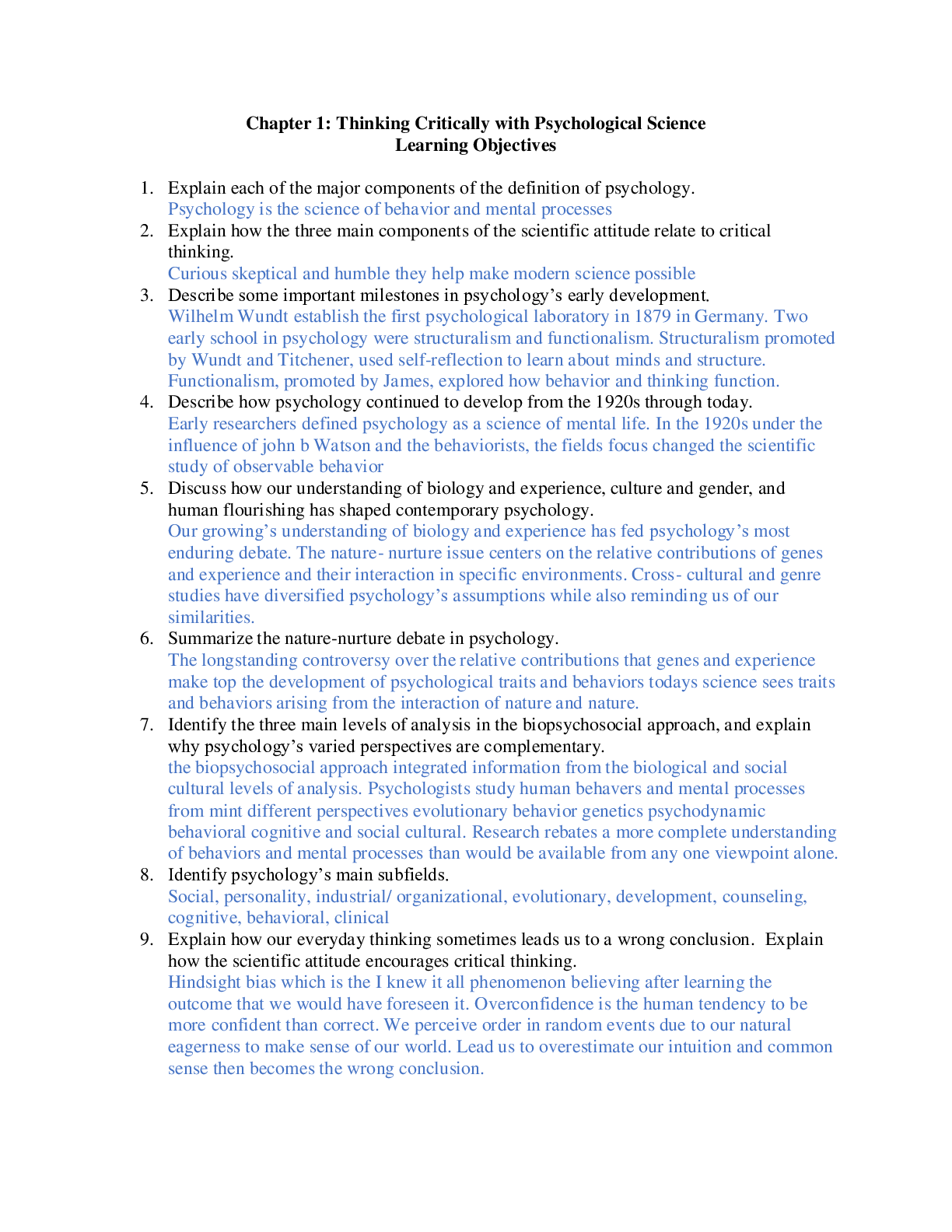 Chapter 1: Thinking Critically with Psychological Science
Learning Objectives

1. Explain each of the major components of the definition of psychology.
Psychology is the science of behavior and mental processes
2. Explain how the three main components of the scientific attitude relate to critical thinking.
Curious skeptical and humble they help make modern science possible
3. Describe some important milestones in psychology's early development.
Wilhelm Wundt establish the first psychological laboratory in 1879 in Germany. Two early school in psychology were structuralism and functionalism. Structuralism promoted by Wundt and Titchener, used self-reflection to learn about minds and structure. Functionalism, promoted by James, explored how behavior and thinking function.
4. Describe how psychology continued to develop from the 1920s through today.
Early researchers defined psychology as a science of mental life. In the 1920s under the influence of john b Watson and the behaviorists, the fields focus changed the scientific study of observable behavior
5. Discuss how our understanding of biology and experience, culture and gender, and human flourishing has shaped contemporary psychology.
Our growing's understanding of biology and experience has fed psychology's most enduring debate. The nature- nurture issue centers on the relative contributions of genes and experience and their interaction in specific environments. Cross- cultural and genre studies have diversified psychology's assumptions while also reminding us of our similarities.
6. Summarize the nature-nurture debate in psychology.
The longstanding controversy over the relative contributions that genes and experience make top the development of psychological traits and behaviors todays science sees traits and behaviors arising from the interaction of nature and nature.
7. Identify the three main levels of analysis in the biopsychosocial approach, and explain why psychology's varied perspectives are complementary.
the biopsychosocial approach integrated information from the biological and social cultural levels of analysis. Psychologists study human behavers and mental processes from mint different perspectives evolutionary behavior genetics psychodynamic behavioral cognitive and social cultural. Research rebates a more complete understanding of behaviors and mental processes than would be available from any one viewpoint alone.
8. Identify psychology's main subfields.
Social, personality, industrial/ organizational, evolutionary, development, counseling, cognitive, behavioral, clinical
9. Explain how our everyday thinking sometimes leads us to a wrong conclusion. Explain how the scientific attitude encourages critical thinking.
Hindsight bias which is the I knew it all phenomenon believing after learning the outcome that we would have foreseen it. Overconfidence is the human tendency to be more confident than correct. We perceive order in random events due to our natural eagerness to make sense of our world. Lead us to overestimate our intuition and common sense then becomes the wrong conclusion.